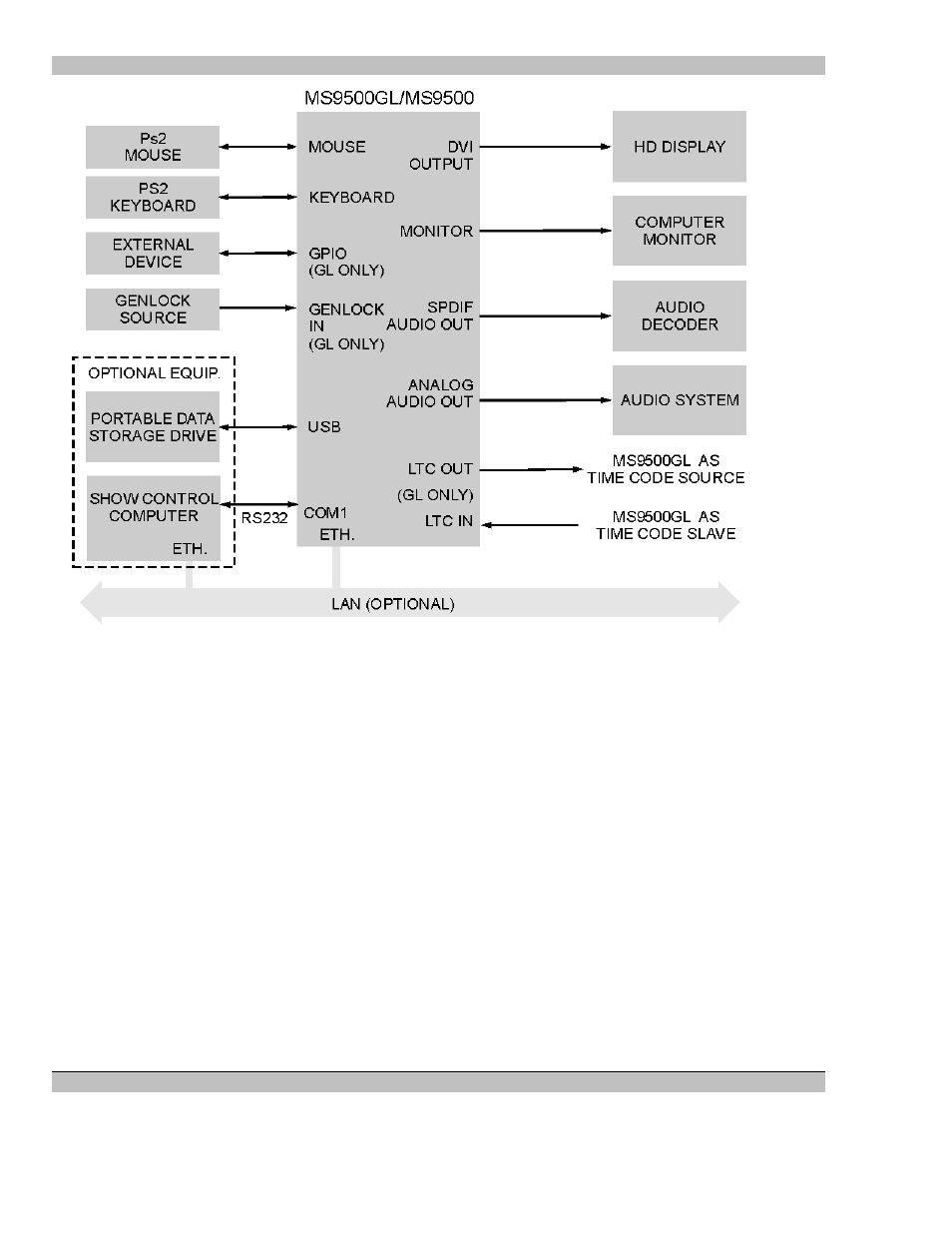 MS9500GL/MS9500

Ps2 MOUSE

PS2 KEYBOARD

EXTERNAL DEVICE

GENLOCK SOURCE

OPTIONAL EQUIP.

PORTABLE DATA STORAGE DRIVE

SHOW CONTROL COMPUTER

ETH.

RS232

MOUSE

KEYBOARD

GPIO (GL ONLY)

GENLOCK IN (GL ONLY)

USB

COM1

ETH.

DVI OUTPUT

MONITOR

SPDIF AUDIO OUT

ANALOG AUDIO OUT

LTC OUT

(GL ONLY)

LTC IN

HD DISPLAY

COMPUTER MONITOR

AUDIO DECODER

AUDIO SYSTEM

MS9500GL AS TIME CODE SOURCE

MS9500GL AS TIME CODE SLAVE

LAN (OPTIONAL)